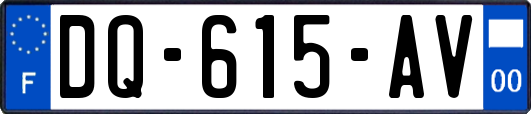 F
DQ-615-AV
00